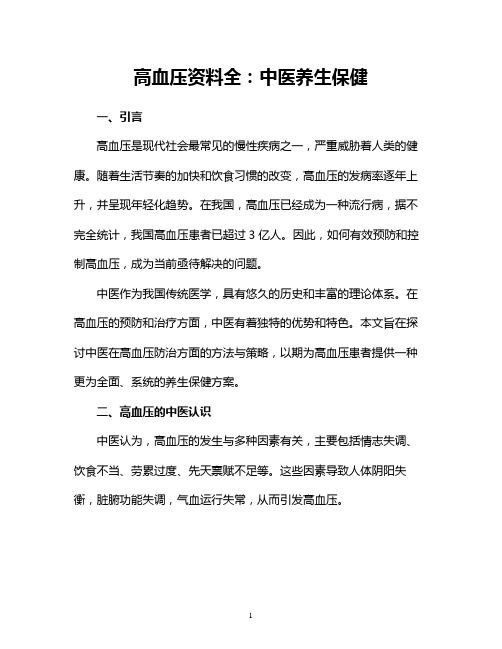 高血压资料全：中医养生保健

一、引言

高血压是现代社会最常见的慢性疾病之一，严重威胁着人类的健康。随着生活节奏的加快和饮食习惯的改变，高血压的发病率逐年上升，并呈现年轻化趋势。在我国，高血压已经成为一种流行病，据不完全统计，我国高血压患者已超过 3 亿人。因此，如何有效预防和控制高血压，成为当前亟待解决的问题。

中医作为我国传统医学，具有悠久的历史和丰富的理论体系。在高血压的预防和治疗方面，中医有着独特的优势和特色。本文旨在探讨中医在高血压防治方面的方法与策略，以期为高血压患者提供一种更为全面、系统的养生保健方案。

二、高血压的中医认识

中医认为，高血压的发生与多种因素有关，主要包括情志失调、饮食不当、劳累过度、先天禀赋不足等。这些因素导致人体阴阳失衡，脏腑功能失调，气血运行失常，从而引发高血压。

1